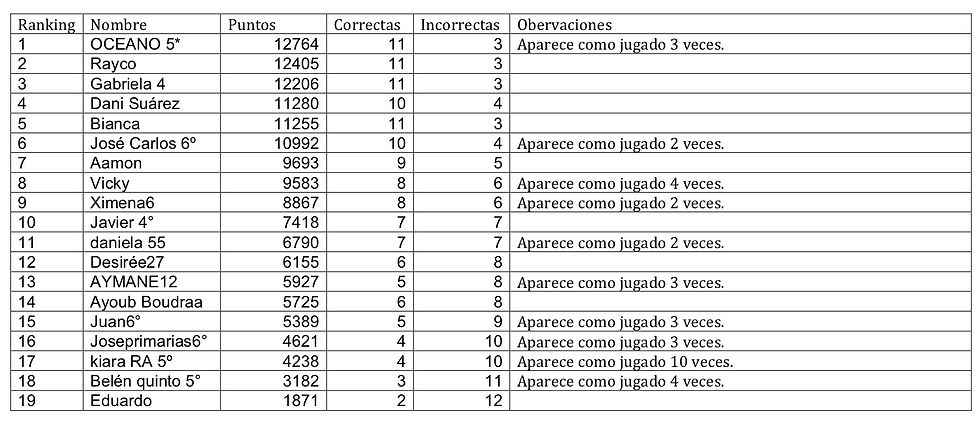 | Ranking | Nombre | Puntos | Correctas | Incorrectas | Obervaciones |
|---|---|---|---|---|---|
| 1 | OCEANO 5* | 12764 | 11 | 3 | Aparece como jugado 3 veces. |
| 2 | Rayco | 12405 | 11 | 3 | |
| 3 | Gabriela 4 | 12206 | 11 | 3 | |
| 4 | Dani Suárez | 11280 | 10 | 4 | |
| 5 | Bianca | 11255 | 11 | 3 | |
| 6 | José Carlos 6º | 10992 | 10 | 4 | Aparece como jugado 2 veces. |
| 7 | Aamon | 9693 | 9 | 5 | |
| 8 | Vicky | 9583 | 8 | 6 | Aparece como jugado 4 veces. |
| 9 | Ximena6 | 8867 | 8 | 6 | Aparece como jugado 2 veces. |
| 10 | Javier 4° | 7418 | 7 | 7 | |
| 11 | daniela 55 | 6790 | 7 | 7 | Aparece como jugado 2 veces. |
| 12 | Desirée27 | 6155 | 6 | 8 | |
| 13 | AYMANE12 | 5927 | 5 | 8 | Aparece como jugado 3 veces. |
| 14 | Ayoub Boudraa | 5725 | 6 | 8 | |
| 15 | Juan6° | 5389 | 5 | 9 | Aparece como jugado 3 veces. |
| 16 | Joseprimarias6° | 4621 | 4 | 10 | Aparece como jugado 3 veces. |
| 17 | kiara RA 5º | 4238 | 4 | 10 | Aparece como jugado 10 veces. |
| 18 | Belén quinto 5° | 3182 | 3 | 11 | Aparece como jugado 4 veces. |
| 19 | Eduardo | 1871 | 2 | 12 | |